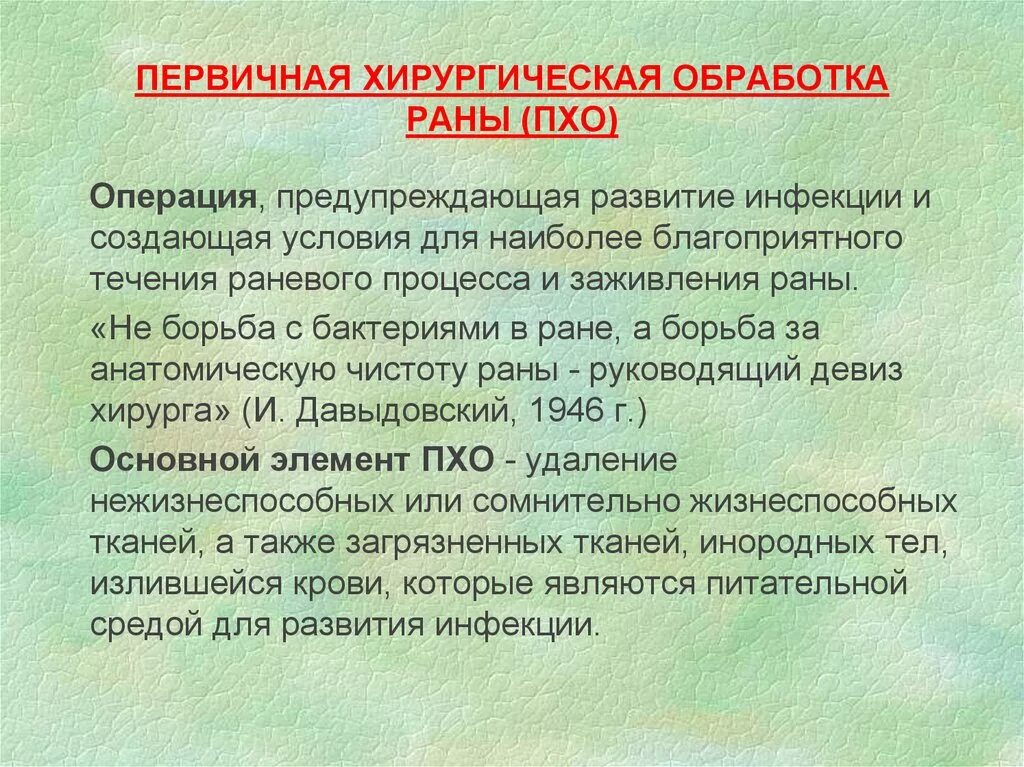 ПЕРВИЧНАЯ ХИРУРГИЧЕСКАЯ ОБРАБОТКА РАНЫ (ПХО)

Операция, предупреждающая развитие инфекции и создающая условия для наиболее благоприятного течения раневого процесса и заживления раны.

«Не борьба с бактериями в ране, а борьба за анатомическую чистоту раны - руководящий девиз хирурга» (И. Давыдовский, 1946 г.)

Основной элемент ПХО - удаление нежизнеспособных или сомнительно жизнеспособных тканей, а также загрязненных тканей, инородных тел, излившейся крови, которые являются питательной средой для развития инфекции.